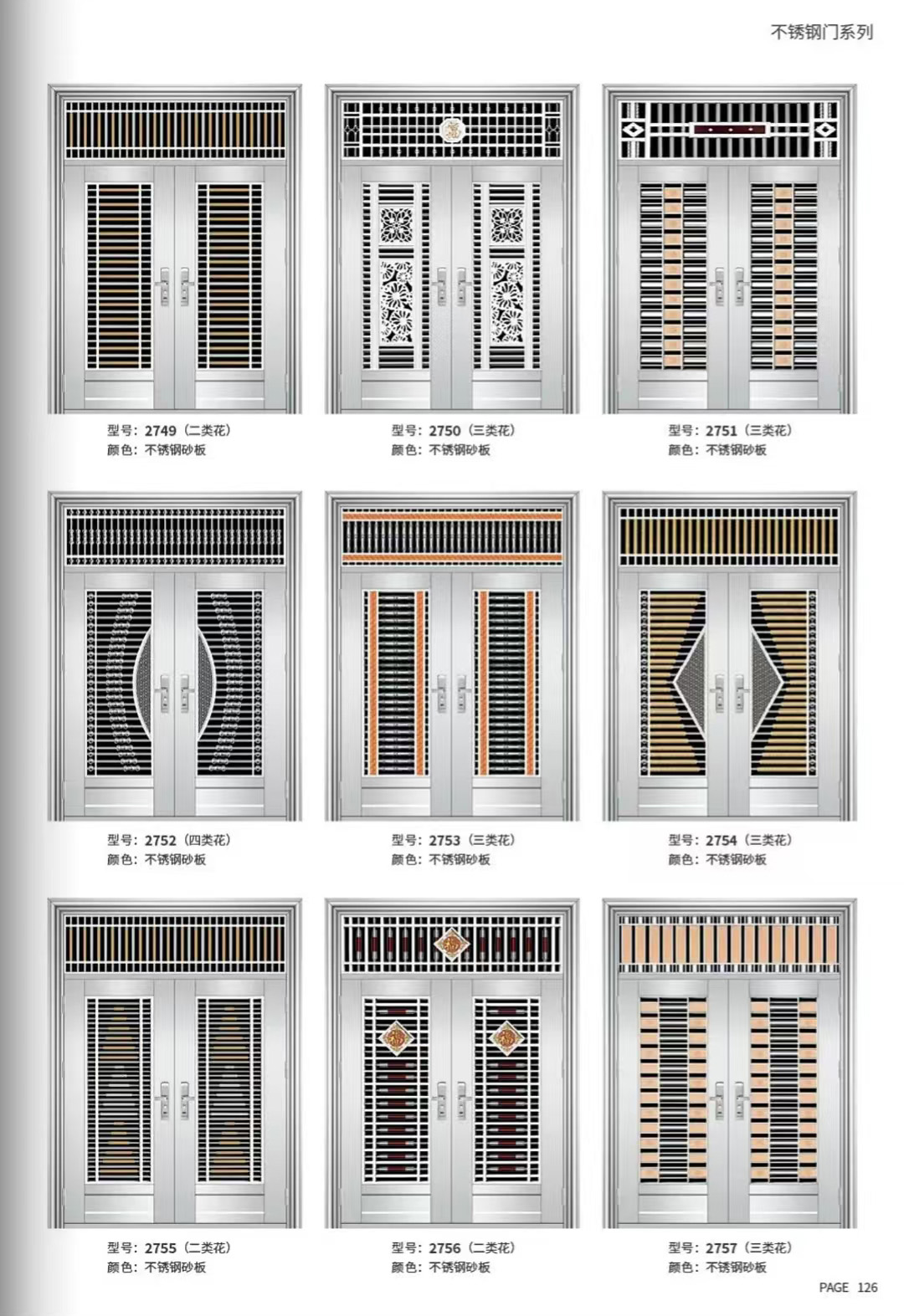 不锈钢门系列

型号：2749（二类花）
颜色：不锈钢砂板

型号：2750（三类花）
颜色：不锈钢砂板

型号：2751（三类花）
颜色：不锈钢砂板

型号：2752（四类花）
颜色：不锈钢砂板

型号：2753（三类花）
颜色：不锈钢砂板

型号：2754（三类花）
颜色：不锈钢砂板

型号：2755（二类花）
颜色：不锈钢砂板

型号：2756（二类花）
颜色：不锈钢砂板

型号：2757（三类花）
颜色：不锈钢砂板

PAGE 126